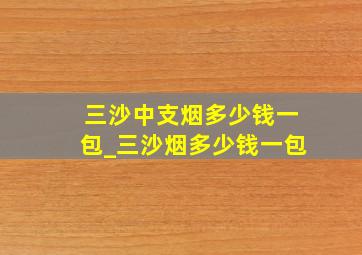 三沙中支烟多少钱一包_三沙烟多少钱一包